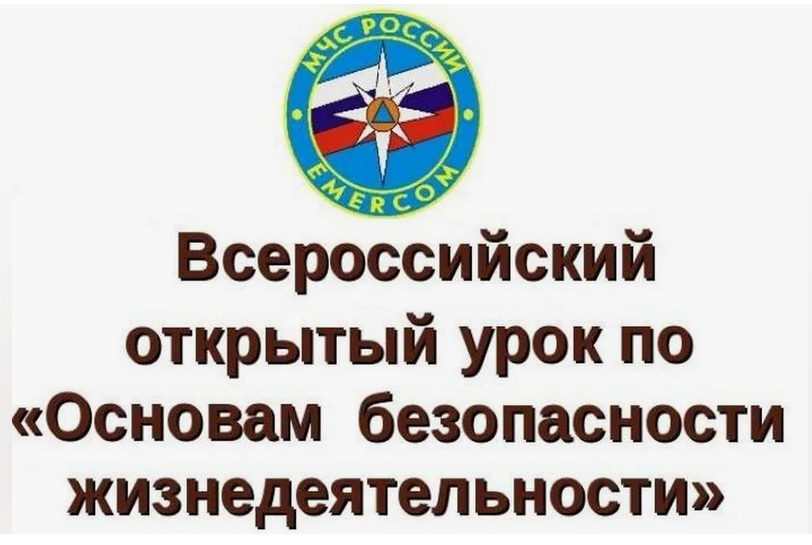 МЧС РОССИИ
EMERCOM

Всероссийский открытый урок по «Основам безопасности жизнедеятельности»